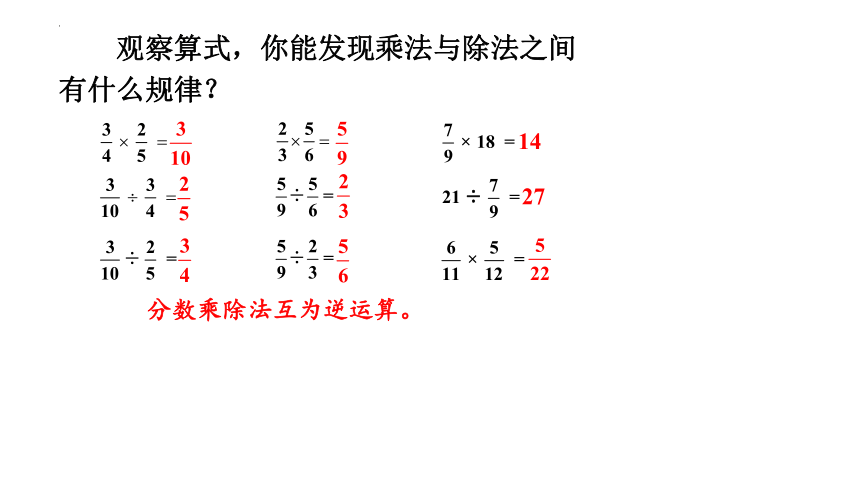 观察算式，你能发现乘法与除法之间有什么规律？

$\frac{3}{4} \times \frac{2}{5} = \frac{3}{10}$

$\frac{3}{10} \div \frac{3}{4} = \frac{2}{5}$

$\frac{3}{10} \div \frac{2}{5} = \frac{3}{4}$

$\frac{2}{3} \times \frac{5}{6} = \frac{5}{9}$

$\frac{5}{9} \div \frac{5}{6} = \frac{2}{3}$

$\frac{5}{9} \div \frac{2}{3} = \frac{5}{6}$

$\frac{7}{9} \times 18 = 14$

$21 \div \frac{7}{9} = 27$

$\frac{6}{11} \times \frac{5}{12} = \frac{5}{22}$

分数乘除法互为逆运算。